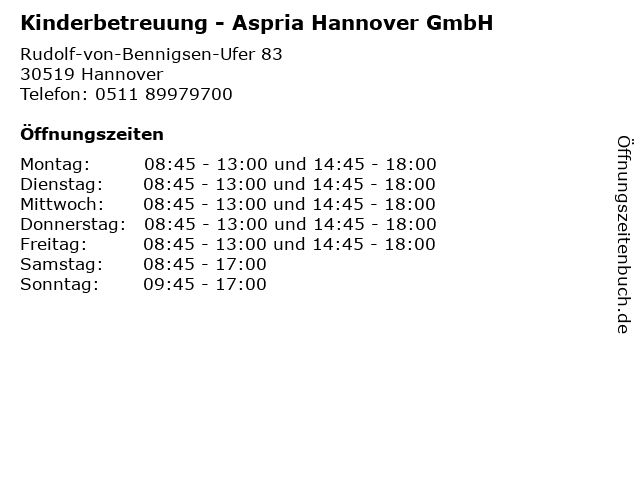 Kinderbetreuung - Aspria Hannover GmbH

Rudolf-von-Bennigsen-Ufer 83
30519 Hannover
Telefon: 0511 89979700

Öffnungszeiten

Montag: 08:45 - 13:00 und 14:45 - 18:00
Dienstag: 08:45 - 13:00 und 14:45 - 18:00
Mittwoch: 08:45 - 13:00 und 14:45 - 18:00
Donnerstag: 08:45 - 13:00 und 14:45 - 18:00
Freitag: 08:45 - 13:00 und 14:45 - 18:00
Samstag: 08:45 - 17:00
Sonntag: 09:45 - 17:00

Öffnungszeitenbuch.de